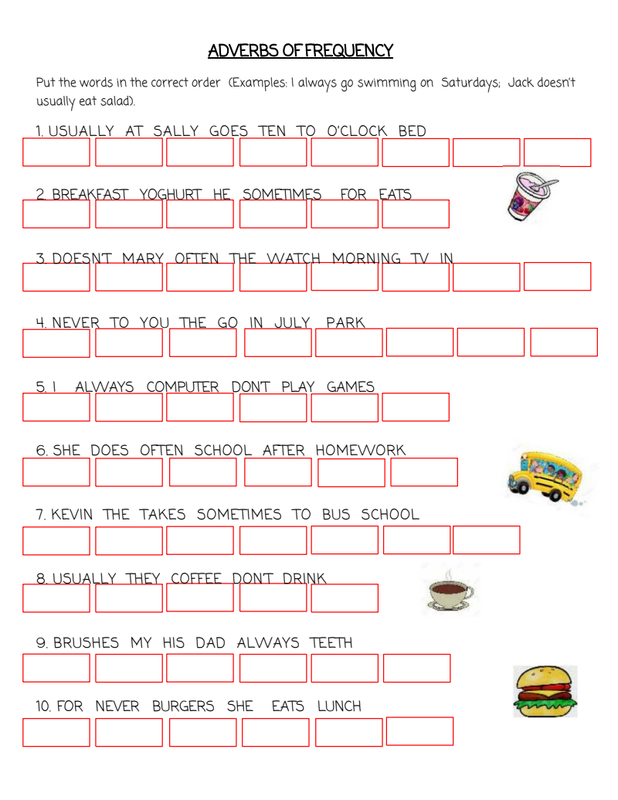 ADVERBS OF FREQUENCY

Put the words in the correct order (Examples: I always go swimming on Saturdays; Jack doesn't usually eat salad).

1. USUALLY AT SALLY GOES TEN TO O'CLOCK BED

2. BREAKFAST YOGHURT HE SOMETIMES FOR EATS

3. DOESN'T MARY OFTEN THE WATCH MORNING TV IN

4. NEVER TO YOU THE GO IN JULY PARK

5. I ALWAYS COMPUTER DON'T PLAY GAMES

6. SHE DOES OFTEN SCHOOL AFTER HOMEWORK

7. KEVIN THE TAKES SOMETIMES TO BUS SCHOOL

8. USUALLY THEY COFFEE DON'T DRINK

9. BRUSHES MY HIS DAD ALWAYS TEETH

10. FOR NEVER BURGERS SHE EATS LUNCH